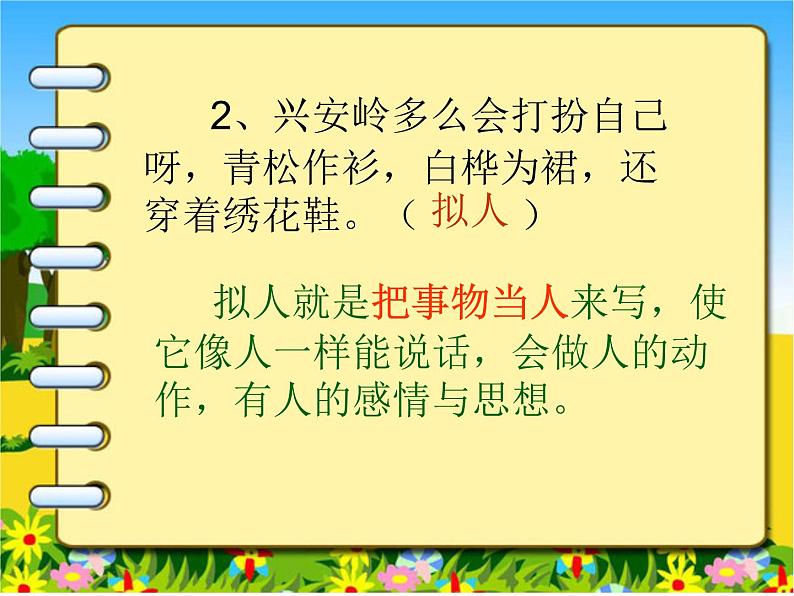 2、兴安岭多么会打扮自己呀，青松作衫，白桦为裙，还穿着绣花鞋。（ 拟人 ）

拟人就是把事物当人来写，使它像人一样能说话，会做人的动作，有人的感情与思想。